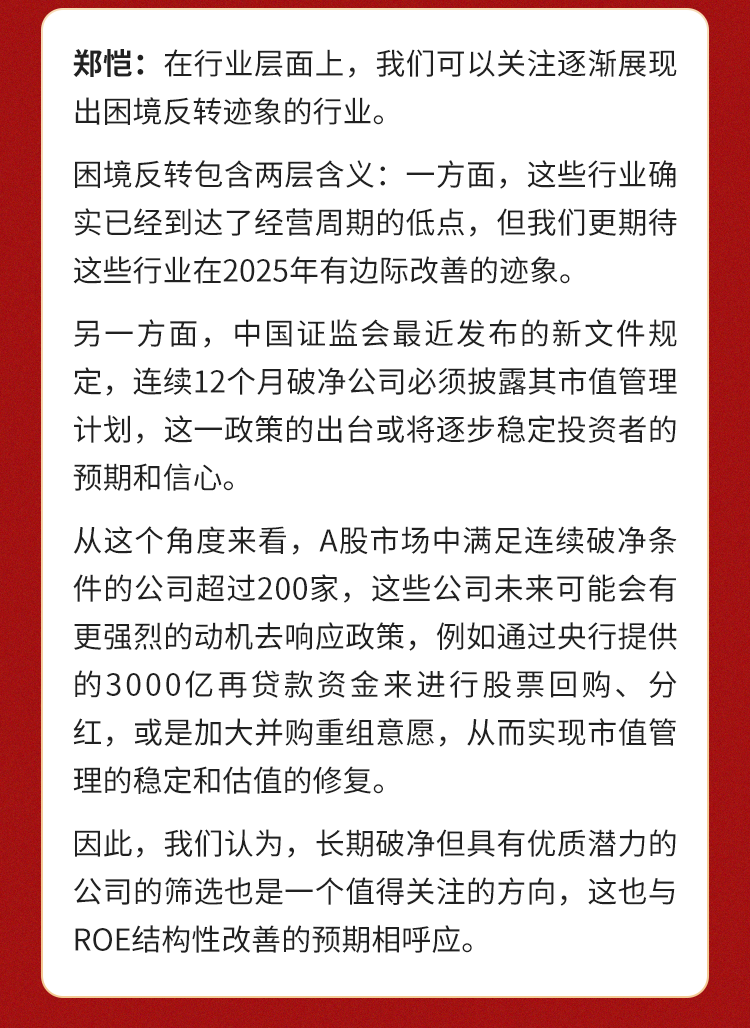 郑恺：在行业层面上，我们可以关注逐渐展现出困境反转迹象的行业。

困境反转包含两层含义：一方面，这些行业确实已经到达了经营周期的低点，但我们更期待这些行业在2025年有边际改善的迹象。

另一方面，中国证监会最近发布的新文件规定，连续12个月破净公司必须披露其市值管理计划，这一政策的出台或将逐步稳定投资者的预期和信心。

从这个角度来看，A股市场中满足连续破净条件的公司超过200家，这些公司未来可能会有更强烈的动机去响应政策，例如通过央行提供的3000亿再贷款资金来进行股票回购、分红，或是加大并购重组意愿，从而实现市值管理的稳定和估值的修复。

因此，我们认为，长期破净但具有优质潜力的公司的筛选也是一个值得关注的方向，这也与ROE结构性改善的预期相呼应。